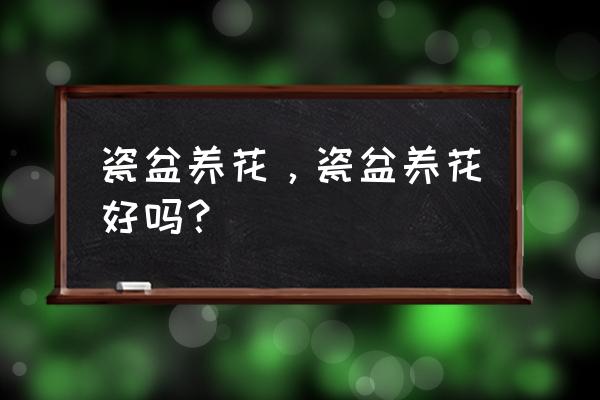 瓷盆养花，瓷盆养花好吗？